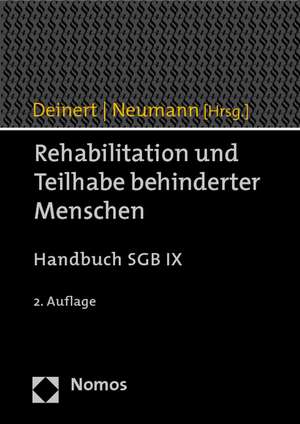 Deinert | Neumann [Hrsg.]

Rehabilitation und Teilhabe behinderter Menschen

Handbuch SGB IX

2. Auflage

Nomos